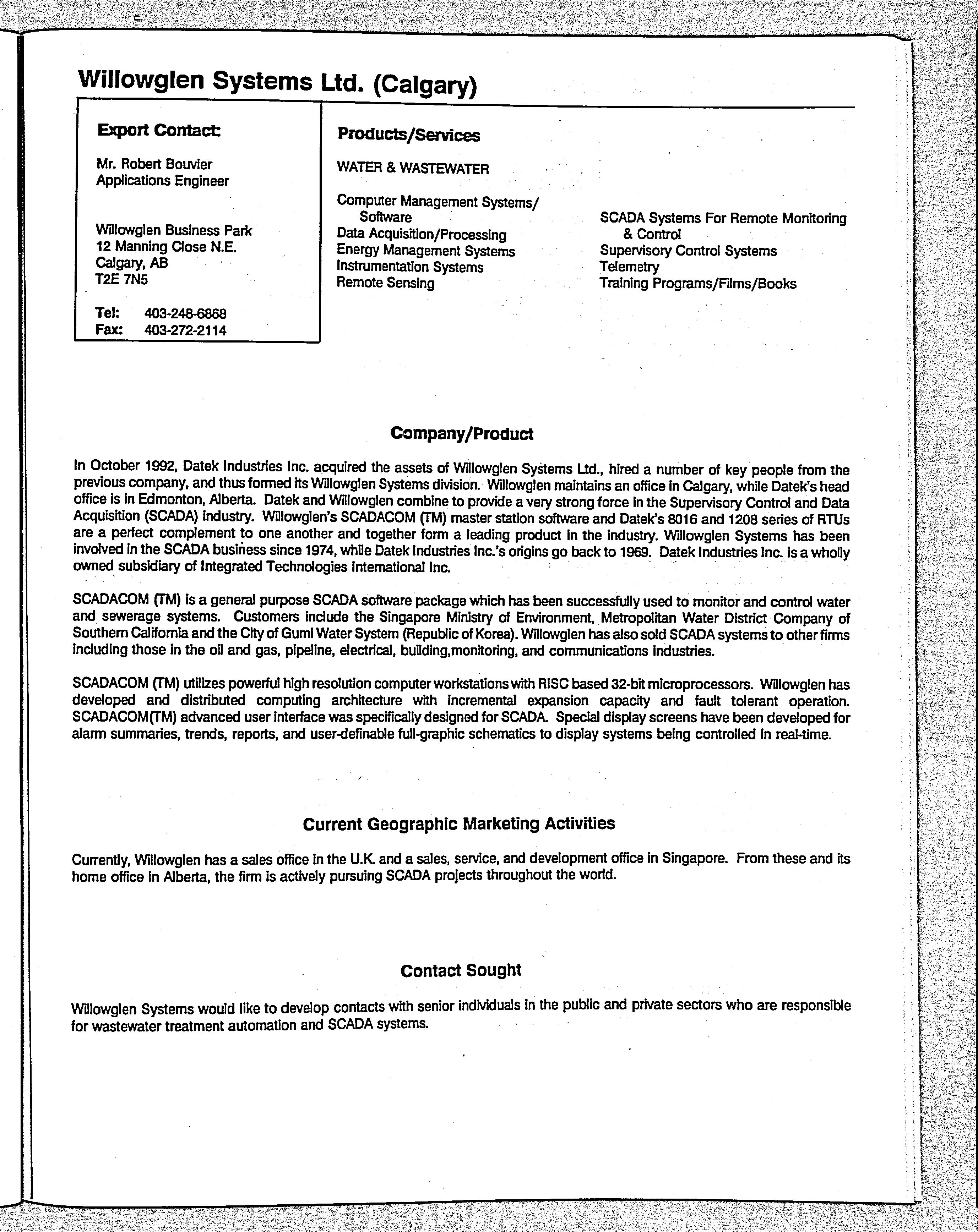 Willowglen Systems Ltd. (Calgary)

Export Contact:

Mr. Robert Bouvier
Applications Engineer

Willowglen Business Park
12 Manning Close N.E.
Calgary, AB
T2E 7N5

Tel: 403-248-6868
Fax: 403-272-2114

Products/Services

WATER & WASTEWATER

Computer Management Systems/ Software
Data Acquisition/Processing
Energy Management Systems
Instrumentation Systems
Remote Sensing

SCADA Systems For Remote Monitoring & Control
Supervisory Control Systems
Telemetry
Training Programs/Films/Books

Company/Product

In October 1992, Datek Industries Inc. acquired the assets of Willowglen Systems Ltd., hired a number of key people from the previous company, and thus formed its Willowglen Systems division. Willowglen maintains an office in Calgary, while Datek's head office is in Edmonton, Alberta. Datek and Willowglen combine to provide a very strong force in the Supervisory Control and Data Acquisition (SCADA) industry. Willowglen's SCADACOM (TM) master station software and Datek's 8016 and 1208 series of RTUs are a perfect complement to one another and together form a leading product in the industry. Willowglen Systems has been involved in the SCADA business since 1974, while Datek Industries Inc.'s origins go back to 1969. Datek Industries Inc. is a wholly owned subsidiary of Integrated Technologies International Inc.

SCADACOM (TM) is a general purpose SCADA software package which has been successfully used to monitor and control water and sewerage systems. Customers include the Singapore Ministry of Environment, Metropolitan Water District Company of Southern California and the City of Gumi Water System (Republic of Korea). Willowglen has also sold SCADA systems to other firms including those in the oil and gas, pipeline, electrical, building,monitoring, and communications industries.

SCADACOM (TM) utilizes powerful high resolution computer workstations with RISC based 32-bit microprocessors. Willowglen has developed and distributed computing architecture with incremental expansion capacity and fault tolerant operation. SCADACOM(TM) advanced user interface was specifically designed for SCADA. Special display screens have been developed for alarm summaries, trends, reports, and user-definable full-graphic schematics to display systems being controlled in real-time.

Current Geographic Marketing Activities

Currently, Willowglen has a sales office in the U.K. and a sales, service, and development office in Singapore. From these and its home office in Alberta, the firm is actively pursuing SCADA projects throughout the world.

Contact Sought

Willowglen Systems would like to develop contacts with senior individuals in the public and private sectors who are responsible for wastewater treatment automation and SCADA systems.